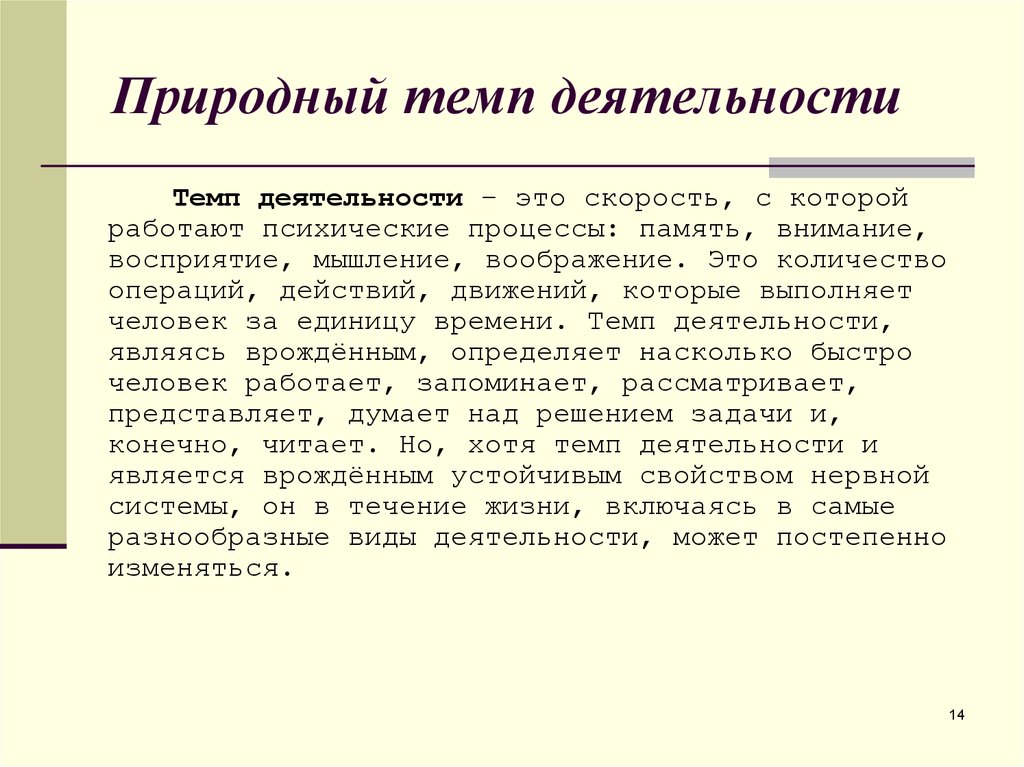 Природный темп деятельности

Темп деятельности – это скорость, с которой работают психические процессы: память, внимание, восприятие, мышление, воображение. Это количество операций, действий, движений, которые выполняет человек за единицу времени. Темп деятельности, являясь врождённым, определяет насколько быстро человек работает, запоминает, рассматривает, представляет, думает над решением задачи и, конечно, читает. Но, хотя темп деятельности и является врождённым устойчивым свойством нервной системы, он в течение жизни, включаясь в самые разнообразные виды деятельности, может постепенно изменяться.

14